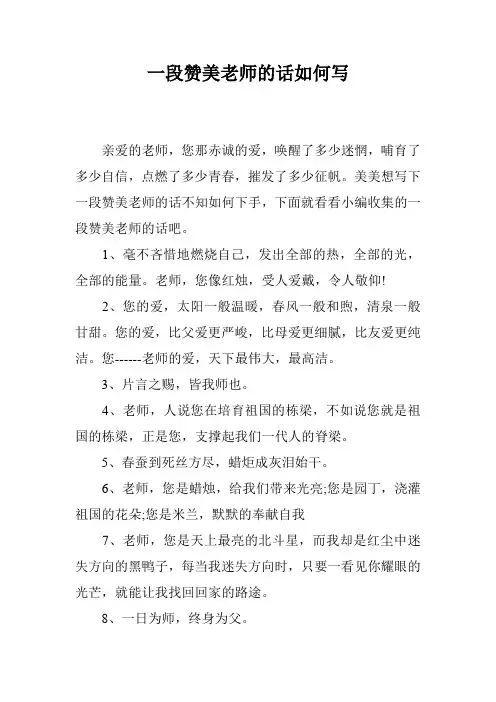 一段赞美老师的话如何写

亲爱的老师，您那赤诚的爱，唤醒了多少迷惘，哺育了多少自信，点燃了多少青春，摧发了多少征帆。美美想写下一段赞美老师的话不知如何下手，下面就看看小编收集的一段赞美老师的话吧。

1、毫不吝惜地燃烧自己，发出全部的热，全部的光，全部的能量。老师，您像红烛，受人爱戴，令人敬仰!

2、您的爱，太阳一般温暖，春风一般和煦，清泉一般甘甜。您的爱，比父爱更严峻，比母爱更细腻，比友爱更纯洁。您------老师的爱，天下最伟大，最高洁。

3、片言之赐，皆我师也。

4、老师，人说您在培育祖国的栋梁，不如说您就是祖国的栋梁，正是您，支撑起我们一代人的脊梁。

5、春蚕到死丝方尽，蜡炬成灰泪始干。

6、老师，您是蜡烛，给我们带来光亮;您是园丁，浇灌祖国的花朵;您是米兰，默默的奉献自我

7、老师，您是天上最亮的北斗星，而我却是红尘中迷失方向的黑鸭子，每当我迷失方向时，只要一看见你耀眼的光芒，就能让我找回回家的路途。

8、一日为师，终身为父。